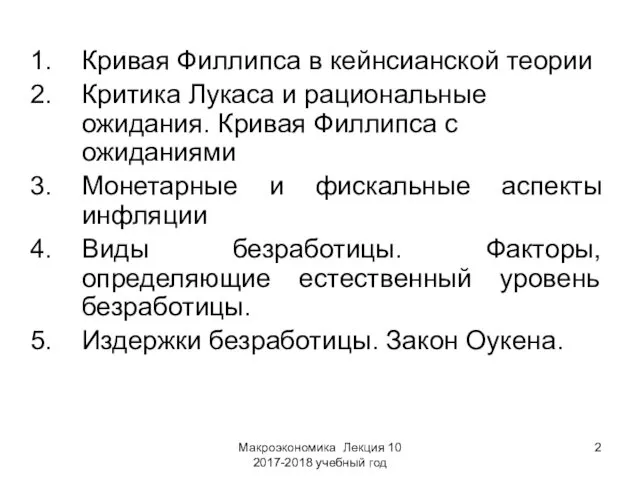 1. Кривая Филлипса в кейнсианской теории
2. Критика Лукаса и рациональные ожидания. Кривая Филлипса с ожиданиями
3. Монетарные и фискальные аспекты инфляции
4. Виды безработицы. Факторы, определяющие естественный уровень безработицы.
5. Издержки безработицы. Закон Оукена.

Макроэкономика Лекция 10
2017-2018 учебный год

2